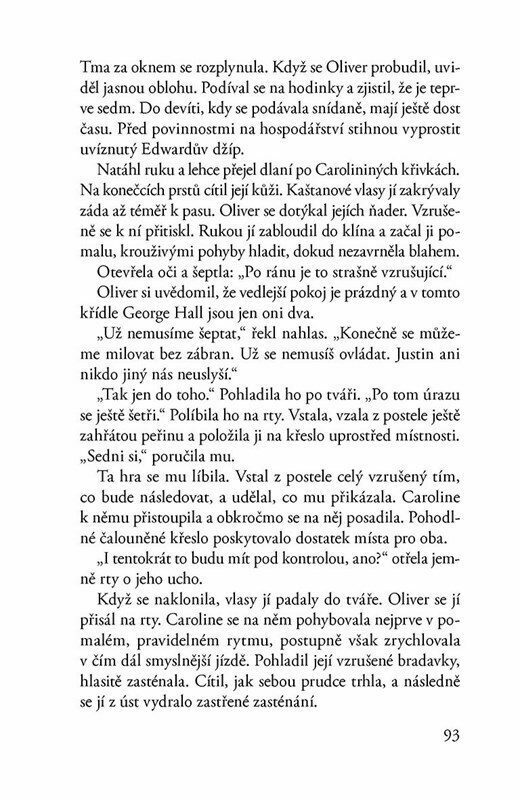 Tma za oknem se rozplynula. Když se Oliver probudil, uviděl jasnou oblohu. Podíval se na hodinky a zjistil, že je teprve sedm. Do devíti, kdy se podávala snídaně, mají ještě dost času. Před povinnostmi na hospodářství stihnou vyprostit uvíznutý Edwardův džíp.

Natáhl ruku a lehce přejel dlaní po Carolininých křivkách. Na konečcích prstů cítil její kůži. Kaštanové vlasy jí zakrývaly záda až téměř k pasu. Oliver se dotýkal jejích ňader. Vzrušeně se k ní přitiskl. Rukou jí zabloudil do klína a začal ji pomalu, krouživými pohyby hladit, dokud nezavrněla blahem.

Otevřela oči a šeptla: „Po ránu je to strašně vzrušující."

Oliver si uvědomil, že vedlejší pokoj je prázdný a v tomto křídle George Hall jsou jen oni dva.

„Už nemusíme šeptat," řekl nahlas. „Konečně se můžeme milovat bez zábran. Už se nemusíš ovládat. Justin ani nikdo jiný nás neuslyší."

„Tak jen do toho." Pohladila ho po tváři. „Po tom úrazu se ještě šetři." Políbila ho na rty. Vstala, vzala z postele ještě zahřátou peřinu a položila ji na křeslo uprostřed místnosti. „Sedni si," poručila mu.

Ta hra se mu líbila. Vstal z postele celý vzrušený tím, co bude následovat, a udělal, co mu přikázala. Caroline k němu přistoupila a obkročmo se na něj posadila. Pohodlné čalouněné křeslo poskytovalo dostatek místa pro oba.

„I tentokrát to budu mít pod kontrolou, ano?" otřela jemně rty o jeho ucho.

Když se naklonila, vlasy jí padaly do tváře. Oliver se jí přisál na rty. Caroline se na něm pohybovala nejprve v pomalém, pravidelném rytmu, postupně však zrychlovala v čím dál smyslnější jízdě. Pohladil její vzrušené bradavky, hlasitě zasténala. Cítil, jak sebou prudce trhla, a následně se jí z úst vydralo zastřené zasténání.

93